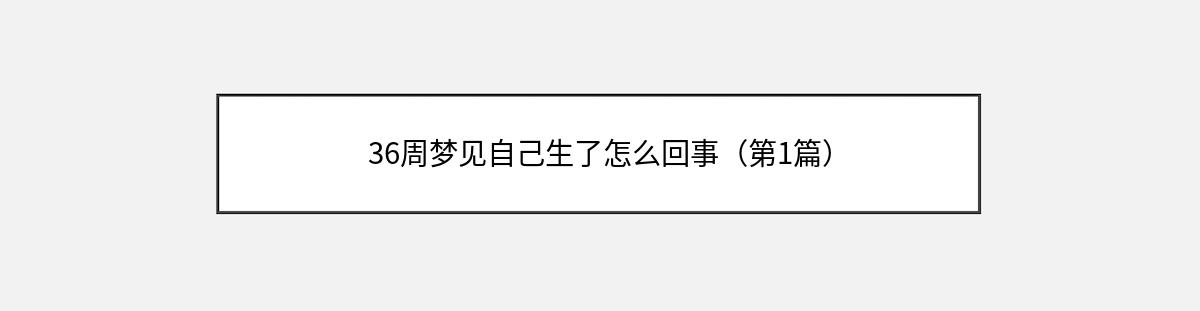 36周梦见自己生了怎么回事（第1篇）